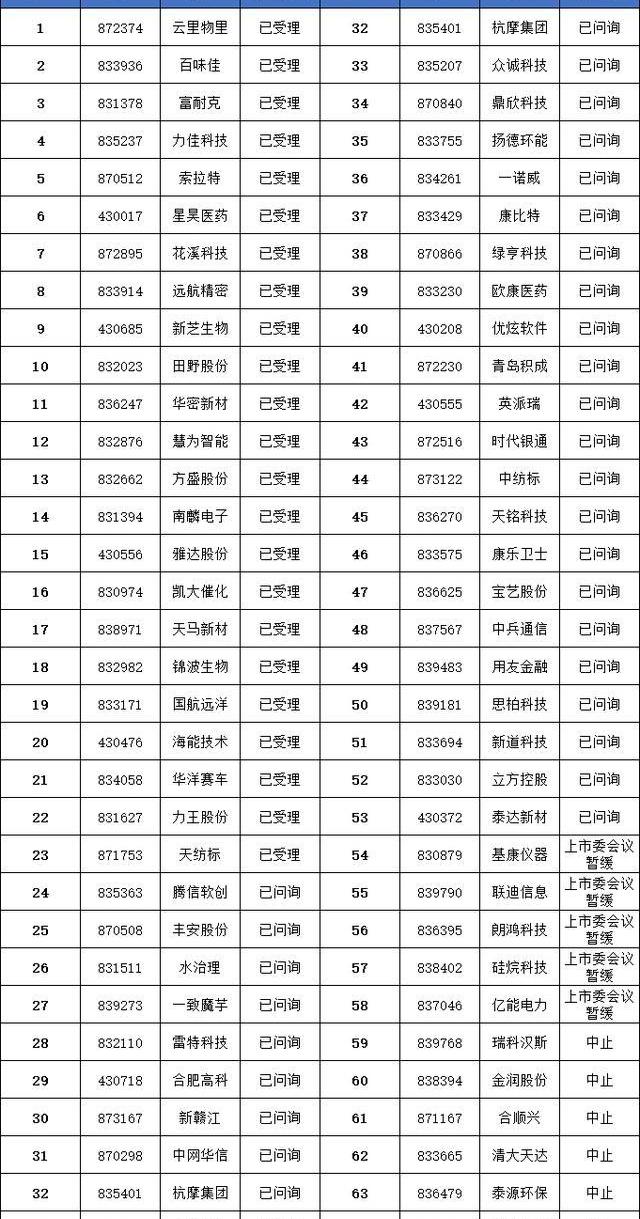 | 1 | 872374 | 云里物里 | 已受理 | 32 | 835401 | 杭摩集团 | 已问询 |
|---|---|---|---|---|---|---|---|
| 2 | 833936 | 百味佳 | 已受理 | 33 | 835207 | 众诚科技 | 已问询 |
| 3 | 831378 | 富耐克 | 已受理 | 34 | 870840 | 鼎欣科技 | 已问询 |
| 4 | 835237 | 力佳科技 | 已受理 | 35 | 833755 | 扬德环能 | 已问询 |
| 5 | 870512 | 索拉特 | 已受理 | 36 | 834261 | 一诺威 | 已问询 |
| 6 | 430017 | 星昊医药 | 已受理 | 37 | 833429 | 康比特 | 已问询 |
| 7 | 872895 | 花溪科技 | 已受理 | 38 | 870866 | 绿亨科技 | 已问询 |
| 8 | 833914 | 远航精密 | 已受理 | 39 | 833230 | 欧康医药 | 已问询 |
| 9 | 430685 | 新芝生物 | 已受理 | 40 | 430208 | 优炫软件 | 已问询 |
| 10 | 832023 | 田野股份 | 已受理 | 41 | 872230 | 青岛积成 | 已问询 |
| 11 | 836247 | 华密新材 | 已受理 | 42 | 430555 | 英派瑞 | 已问询 |
| 12 | 832876 | 慧为智能 | 已受理 | 43 | 872516 | 时代银通 | 已问询 |
| 13 | 832662 | 方盛股份 | 已受理 | 44 | 873122 | 中纺标 | 已问询 |
| 14 | 831394 | 南麟电子 | 已受理 | 45 | 836270 | 天铭科技 | 已问询 |
| 15 | 430556 | 雅达股份 | 已受理 | 46 | 833575 | 康乐卫士 | 已问询 |
| 16 | 830974 | 凯大催化 | 已受理 | 47 | 836625 | 宝艺股份 | 已问询 |
| 17 | 838971 | 天马新材 | 已受理 | 48 | 837567 | 中兵通信 | 已问询 |
| 18 | 832982 | 锦波生物 | 已受理 | 49 | 839483 | 用友金融 | 已问询 |
| 19 | 833171 | 国航远洋 | 已受理 | 50 | 839181 | 思柏科技 | 已问询 |
| 20 | 430476 | 海能技术 | 已受理 | 51 | 833694 | 新道科技 | 已问询 |
| 21 | 834058 | 华洋赛车 | 已受理 | 52 | 833030 | 立方控股 | 已问询 |
| 22 | 831627 | 力王股份 | 已受理 | 53 | 430372 | 泰达新材 | 已问询 |
| 23 | 871753 | 天纺标 | 已受理 | 54 | 830879 | 基康仪器 | 上市委会议暂缓 |
| 24 | 835363 | 腾信软创 | 已问询 | 55 | 839790 | 联迪信息 | 上市委会议暂缓 |
| 25 | 870508 | 丰安股份 | 已问询 | 56 | 836395 | 朗鸿科技 | 上市委会议暂缓 |
| 26 | 831511 | 水治理 | 已问询 | 57 | 838402 | 硅烷科技 | 上市委会议暂缓 |
| 27 | 839273 | 一致魔芋 | 已问询 | 58 | 837046 | 亿能电力 | 上市委会议暂缓 |
| 28 | 832110 | 雷特科技 | 已问询 | 59 | 839768 | 瑞科汉斯 | 中止 |
| 29 | 430718 | 合肥高科 | 已问询 | 60 | 838394 | 金润股份 | 中止 |
| 30 | 873167 | 新赣江 | 已问询 | 61 | 871167 | 合顺兴 | 中止 |
| 31 | 870298 | 中网华信 | 已问询 | 62 | 833665 | 清大天达 | 中止 |
| 32 | 835401 | 杭摩集团 | 已问询 | 63 | 836479 | 泰源环保 | 中止 |